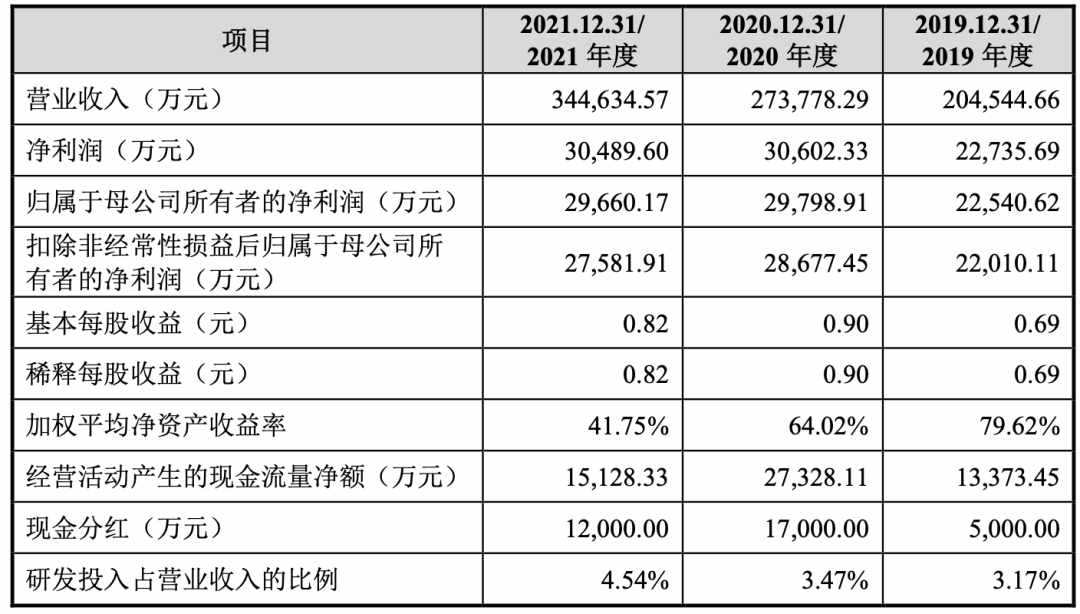 | 项目 | 2021.12.31/ 2021 年度 | 2020.12.31/ 2020 年度 | 2019.12.31/ 2019 年度 |
|---|---|---|---|
| 营业收入（万元） | 344,634.57 | 273,778.29 | 204,544.66 |
| 净利润（万元） | 30,489.60 | 30,602.33 | 22,735.69 |
| 归属于母公司所有者的净利润（万元） | 29,660.17 | 29,798.91 | 22,540.62 |
| 扣除非经常性损益后归属于母公司所有者的净利润（万元） | 27,581.91 | 28,677.45 | 22,010.11 |
| 基本每股收益（元） | 0.82 | 0.90 | 0.69 |
| 稀释每股收益（元） | 0.82 | 0.90 | 0.69 |
| 加权平均净资产收益率 | 41.75% | 64.02% | 79.62% |
| 经营活动产生的现金流量净额（万元） | 15,128.33 | 27,328.11 | 13,373.45 |
| 现金分红（万元） | 12,000.00 | 17,000.00 | 5,000.00 |
| 研发投入占营业收入的比例 | 4.54% | 3.47% | 3.17% |